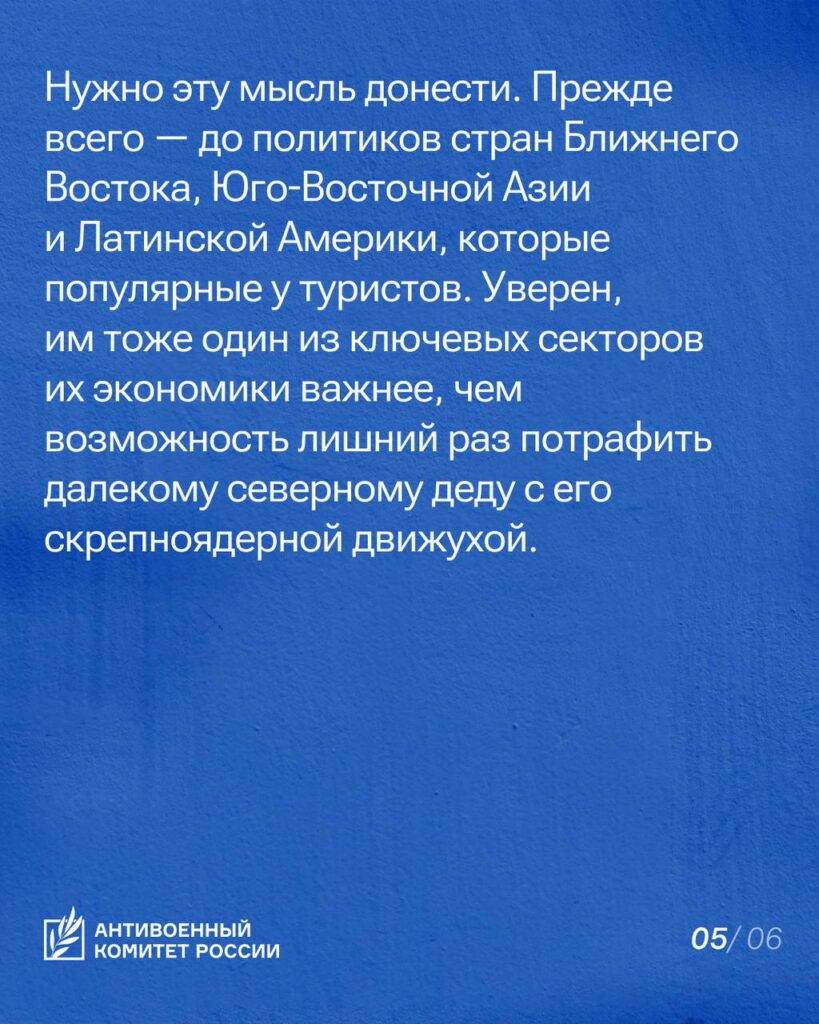 Нужно эту мысль донести. Прежде всего — до политиков стран Ближнего Востока, Юго-Восточной Азии и Латинской Америки, которые популярные у туристов. Уверен, им тоже один из ключевых секторов их экономики важнее, чем возможность лишний раз потрафить далекому северному деду с его скрепноядерной движухой.

АНТИВОЕННЫЙ КОМИТЕТ РОССИИ

05/ 06